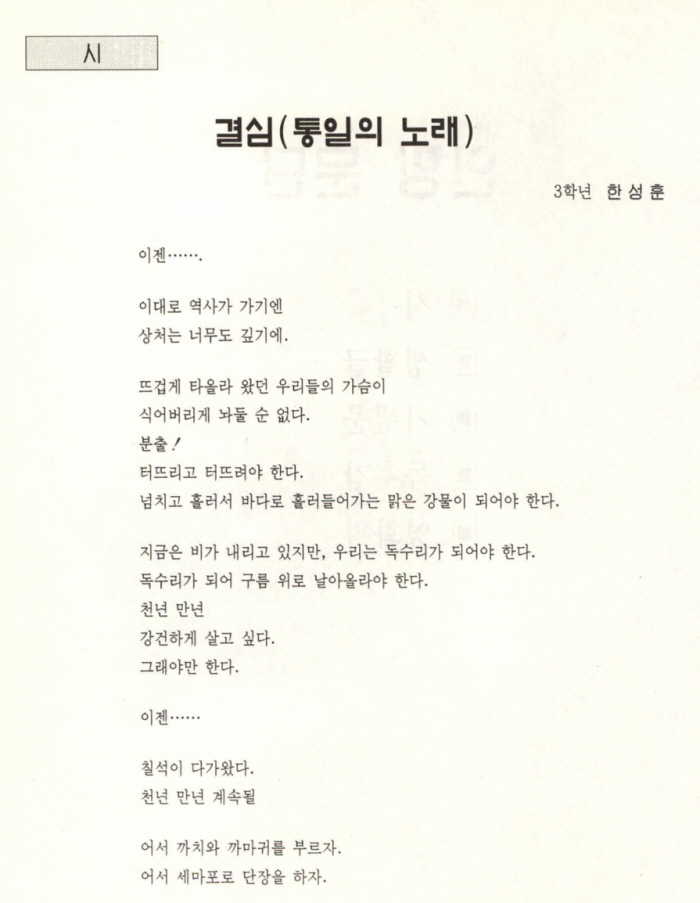 시

결심(통일의 노래)

3학년 한성훈

이젠…….

이대로 역사가 가기엔
상처는 너무도 깊기에.

뜨겁게 타올라 왔던 우리들의 가슴이
식어버리게 놔둘 순 없다.
분출!
터뜨리고 터뜨려야 한다.
넘치고 흘러서 바다로 흘러들어가는 맑은 강물이 되어야 한다.

지금은 비가 내리고 있지만, 우리는 독수리가 되어야 한다.
독수리가 되어 구름 위로 날아올라야 한다.
천년 만년
강건하게 살고 싶다.
그래야만 한다.

이젠……

칠석이 다가왔다.
천년 만년 계속될

어서 까치와 까마귀를 부르자.
어서 세마포로 단장을 하자.